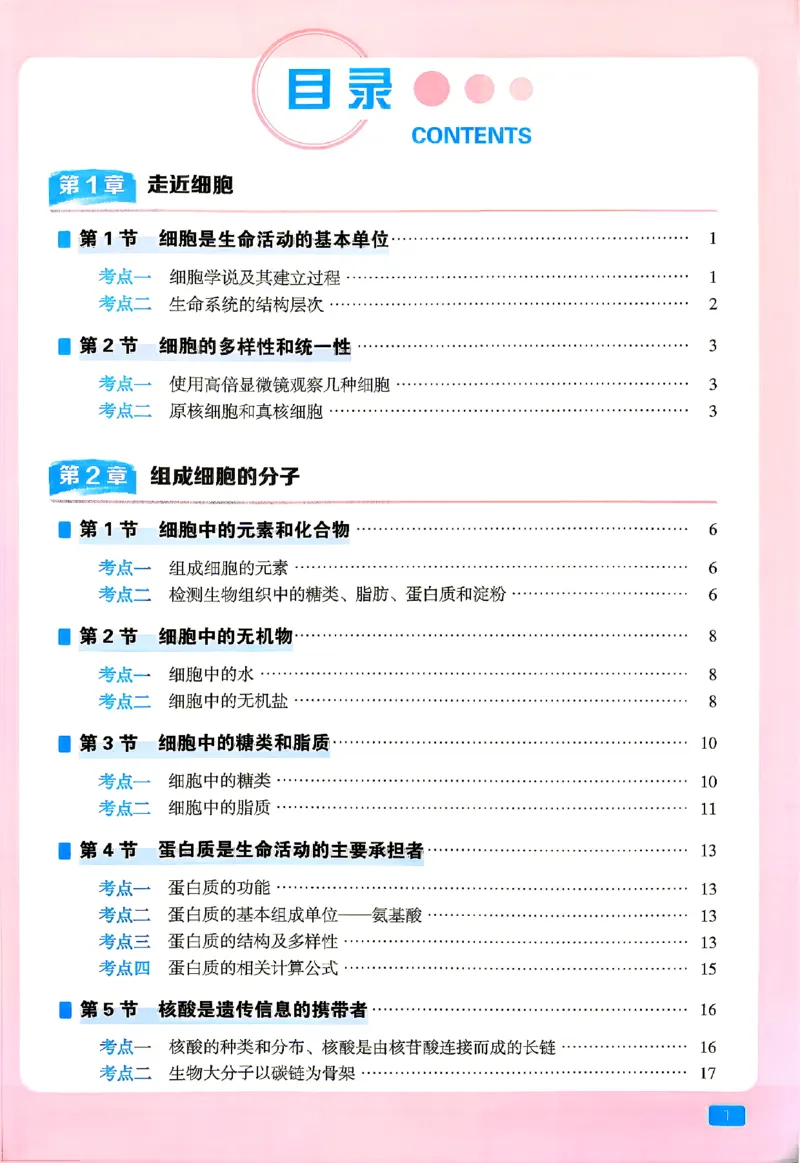 目录
CONTENTS

第1章 走近细胞

第1节 细胞是生命活动的基本单位 1
考点一 细胞学说及其建立过程 1
考点二 生命系统的结构层次 2

第2节 细胞的多样性和统一性 3
考点一 使用高倍显微镜观察几种细胞 3
考点二 原核细胞和真核细胞 3

第2章 组成细胞的分子

第1节 细胞中的元素和化合物 6
考点一 组成细胞的元素 6
考点二 检测生物组织中的糖类、脂肪、蛋白质和淀粉 6

第2节 细胞中的无机物 8
考点一 细胞中的水 8
考点二 细胞中的无机盐 8

第3节 细胞中的糖类和脂质 10
考点一 细胞中的糖类 10
考点二 细胞中的脂质 11

第4节 蛋白质是生命活动的主要承担者 13
考点一 蛋白质的功能 13
考点二 蛋白质的基本组成单位——氨基酸 13
考点三 蛋白质的结构及多样性 13
考点四 蛋白质的相关计算公式 15

第5节 核酸是遗传信息的携带者 16
考点一 核酸的种类和分布、核酸是由核苷酸连接而成的长链 16
考点二 生物大分子以碳链为骨架 17

1